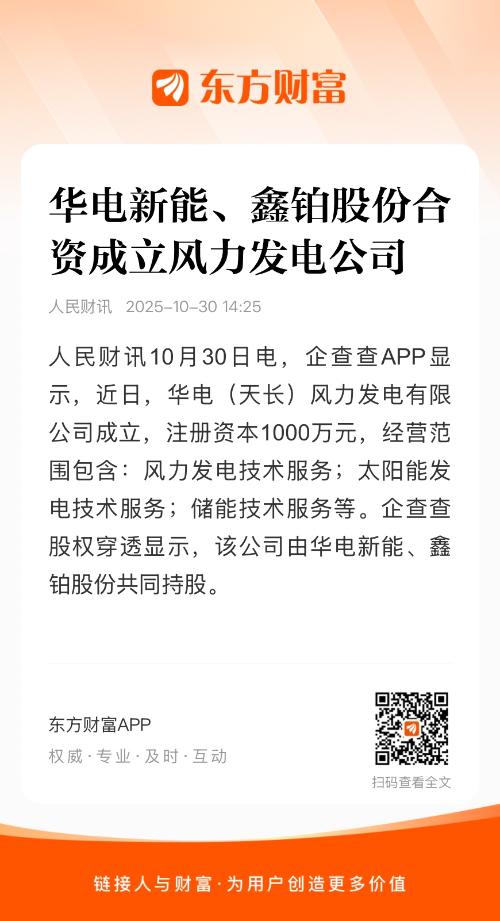 东方财富

华电新能、鑫铂股份合资成立风力发电公司

人民财讯 2025-10-30 14:25

人民财讯10月30日电，企查查APP显示，近日，华电（天长）风力发电有限公司成立，注册资本1000万元，经营范围包含：风力发电技术服务；太阳能发电技术服务；储能技术服务等。企查查股权穿透显示，该公司由华电新能、鑫铂股份共同持股。

东方财富APP
权威·专业·及时·互动

扫码查看全文

链接人与财富·为用户创造更多价值